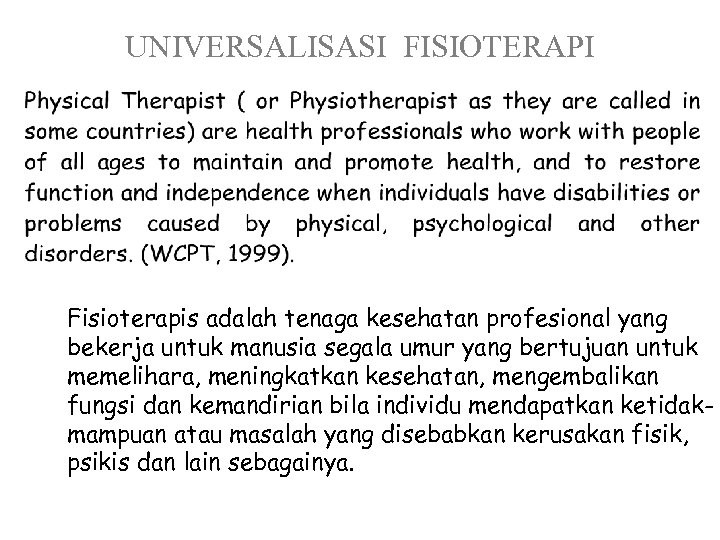 UNIVERSALISASI FISIOTERAPI

Physical Therapist ( or Physiotherapist as they are called in some countries) are health professionals who work with people of all ages to maintain and promote health, and to restore function and independence when individuals have disabilities or problems caused by physical, psychological and other disorders. (WCPT, 1999).

Fisioterapis adalah tenaga kesehatan profesional yang bekerja untuk manusia segala umur yang bertujuan untuk memelihara, meningkatkan kesehatan, mengembalikan fungsi dan kemandirian bila individu mendapatkan ketidakmampuan atau masalah yang disebabkan kerusakan fisik, psikis dan lain sebagainya.